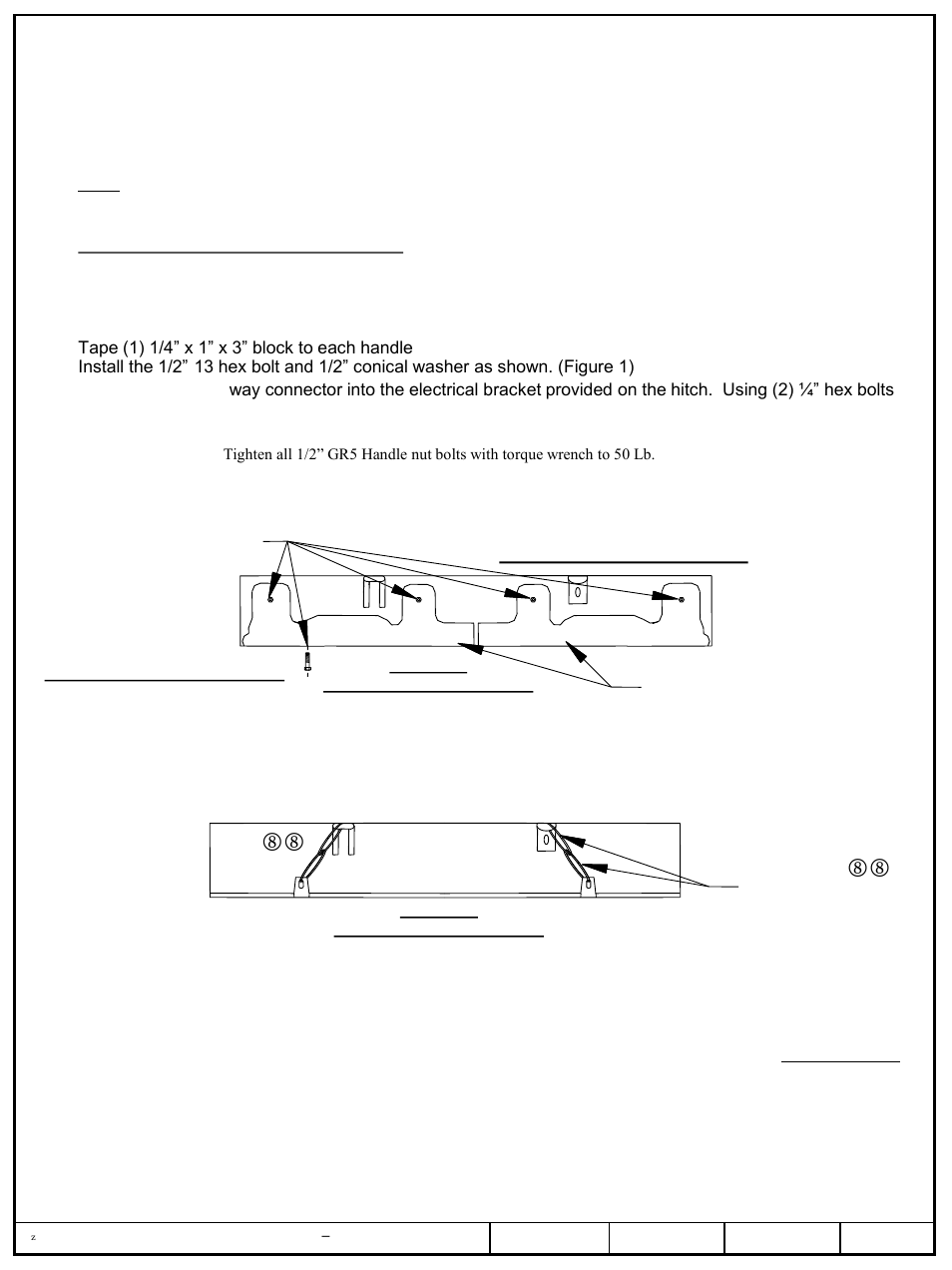 Tape (1) 1/4” x 1” x 3” block to each handle
Install the 1/2” 13 hex bolt and 1/2” conical washer as shown. (Figure 1)
way connector into the electrical bracket provided on the hitch. Using (2) ¼” hex bolts

Tighten all 1/2” GR5 Handle nut bolts with torque wrench to 50 Lb.

⑧⑧

⑧⑧

z –